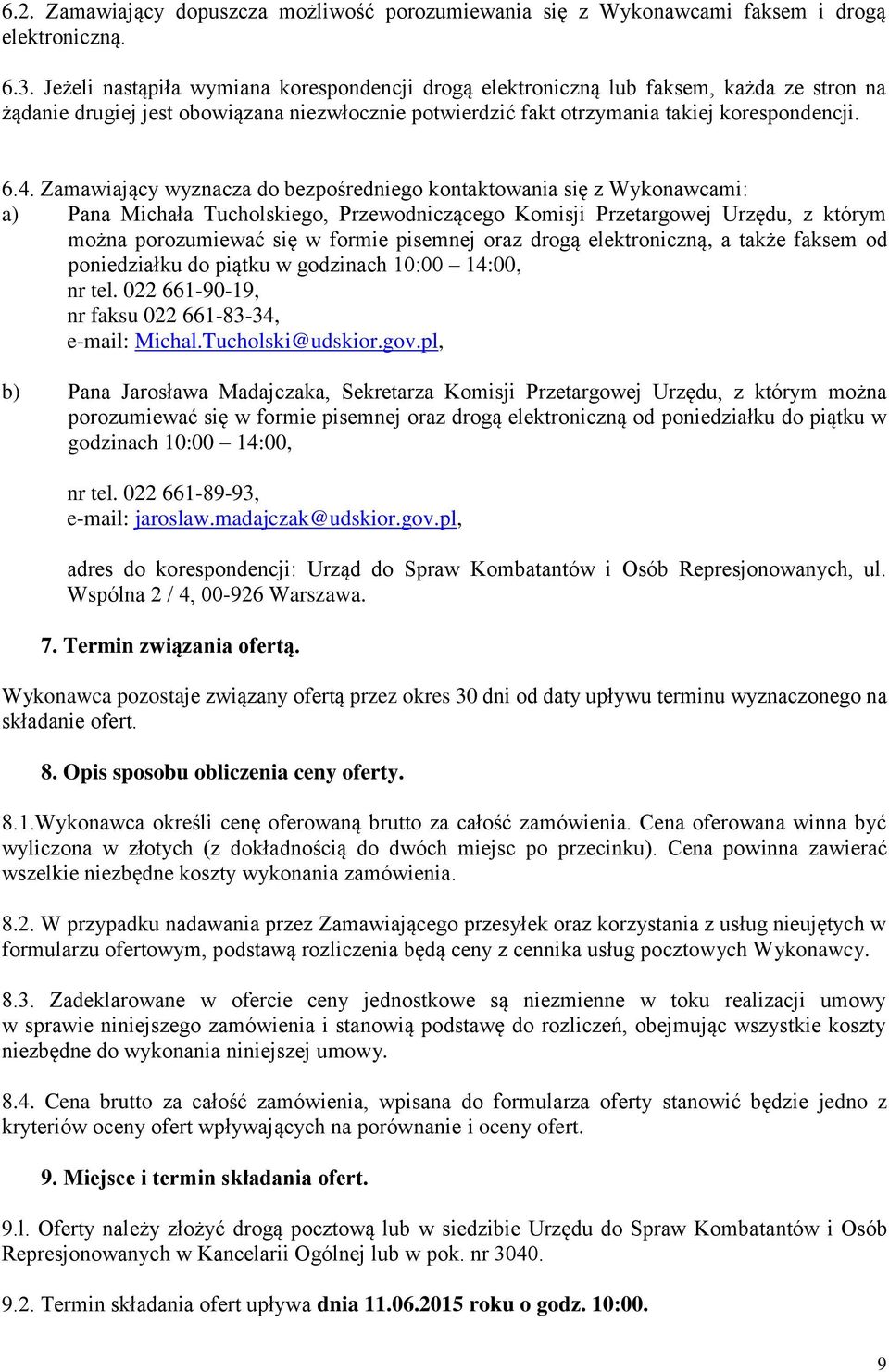 6.2. Zamawiający dopuszcza możliwość porozumiewania się z Wykonawcami faksem i drogą elektroniczną.

6.3. Jeżeli nastąpiła wymiana korespondencji drogą elektroniczną lub faksem, każda ze stron na żądanie drugiej jest obowiązana niezwłocznie potwierdzić fakt otrzymania takiej korespondencji.

6.4. Zamawiający wyznacza do bezpośredniego kontaktowania się z Wykonawcami:
a) Pana Michała Tucholskiego, Przewodniczącego Komisji Przetargowej Urzędu, z którym można porozumiewać się w formie pisemnej oraz drogą elektroniczną, a także faksem od poniedziałku do piątku w godzinach 10:00 – 14:00,
nr tel. 022 661-90-19,
nr faksu 022 661-83-34,
e-mail: Michal.Tucholski@udskior.gov.pl,

b) Pana Jarosława Madajczaka, Sekretarza Komisji Przetargowej Urzędu, z którym można porozumiewać się w formie pisemnej oraz drogą elektroniczną od poniedziałku do piątku w godzinach 10:00 – 14:00,

nr tel. 022 661-89-93,
e-mail: jaroslaw.madajczak@udskior.gov.pl,

adres do korespondencji: Urząd do Spraw Kombatantów i Osób Represjonowanych, ul. Wspólna 2 / 4, 00-926 Warszawa.

7. Termin związania ofertą.

Wykonawca pozostaje związany ofertą przez okres 30 dni od daty upływu terminu wyznaczonego na składanie ofert.

8. Opis sposobu obliczenia ceny oferty.

8.1.Wykonawca określi cenę oferowaną brutto za całość zamówienia. Cena oferowana winna być wyliczona w złotych (z dokładnością do dwóch miejsc po przecinku). Cena powinna zawierać wszelkie niezbędne koszty wykonania zamówienia.

8.2. W przypadku nadawania przez Zamawiającego przesyłek oraz korzystania z usług nieujętych w formularzu ofertowym, podstawą rozliczenia będą ceny z cennika usług pocztowych Wykonawcy.

8.3. Zadeklarowane w ofercie ceny jednostkowe są niezmienne w toku realizacji umowy w sprawie niniejszego zamówienia i stanowią podstawę do rozliczeń, obejmując wszystkie koszty niezbędne do wykonania niniejszej umowy.

8.4. Cena brutto za całość zamówienia, wpisana do formularza oferty stanowić będzie jedno z kryteriów oceny ofert wpływających na porównanie i oceny ofert.

9. Miejsce i termin składania ofert.

9.l. Oferty należy złożyć drogą pocztową lub w siedzibie Urzędu do Spraw Kombatantów i Osób Represjonowanych w Kancelarii Ogólnej lub w pok. nr 3040.

9.2. Termin składania ofert upływa dnia 11.06.2015 roku o godz. 10:00.

9